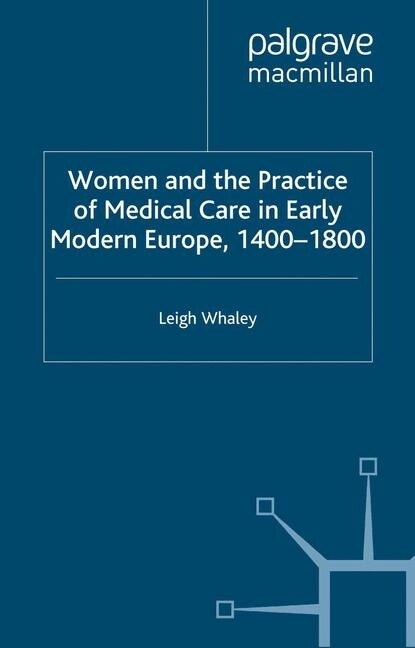 palgrave
macmillan

Women and the Practice of Medical Care in Early Modern Europe, 1400–1800

Leigh Whaley